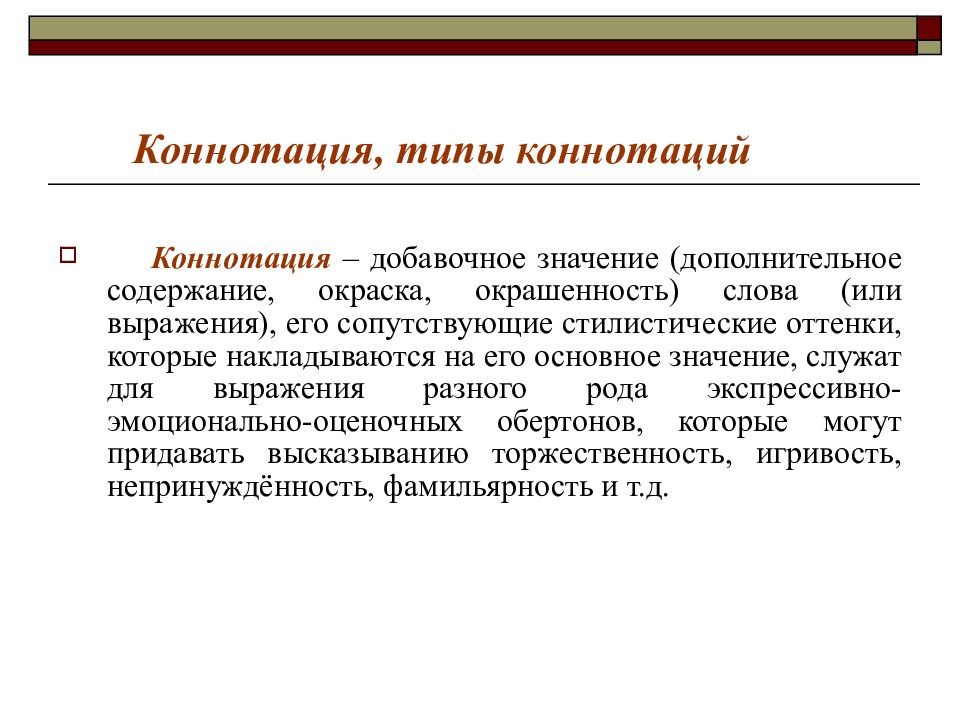 Коннотация, типы коннотаций

Коннотация – добавочное значение (дополнительное содержание, окраска, окрашенность) слова (или выражения), его сопутствующие стилистические оттенки, которые накладываются на его основное значение, служат для выражения разного рода экспрессивно-эмоционально-оценочных обертонов, которые могут придавать высказыванию торжественность, игривость, непринуждённость, фамильярность и т.д.